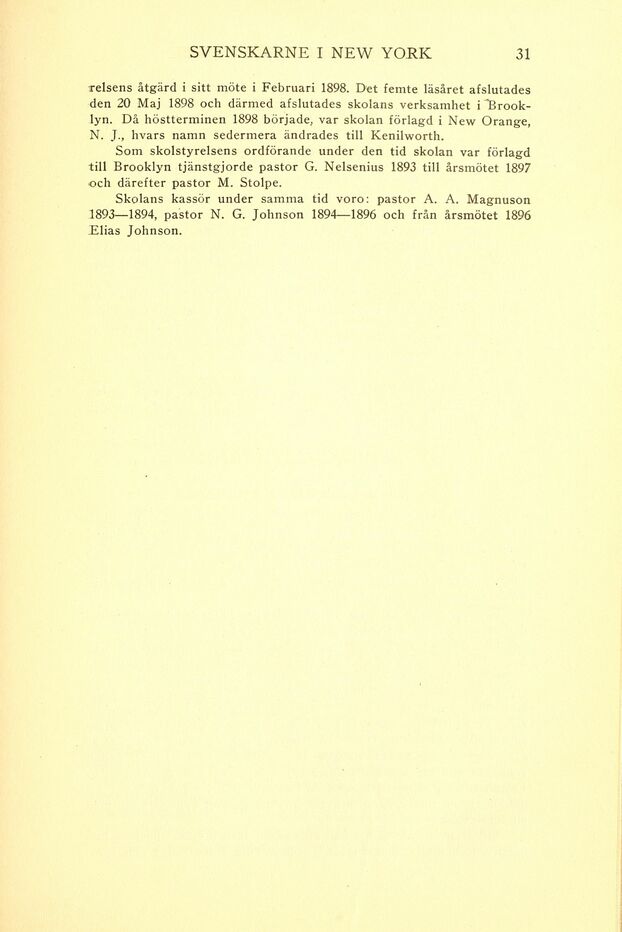 SVENSKARNE I NEW YORK 31

relsens åtgärd i sitt möte i Februari 1898. Det femte läsåret afslutades den 20 Maj 1898 och därmed afslutades skolans verksamhet i Brooklyn. Då höstterminen 1898 började, var skolan förlagd i New Orange, N. J., hvars namn sedermera ändrades till Kenilworth.

Som skolstyrelsens ordförande under den tid skolan var förlagd till Brooklyn tjänstgjorde pastor G. Nelsenius 1893 till årsmötet 1897 och därefter pastor M. Stolpe.

Skolans kassör under samma tid voro: pastor A. A. Magnuson 1893—1894, pastor N. G. Johnson 1894—1896 och från årsmötet 1896 Elias Johnson.